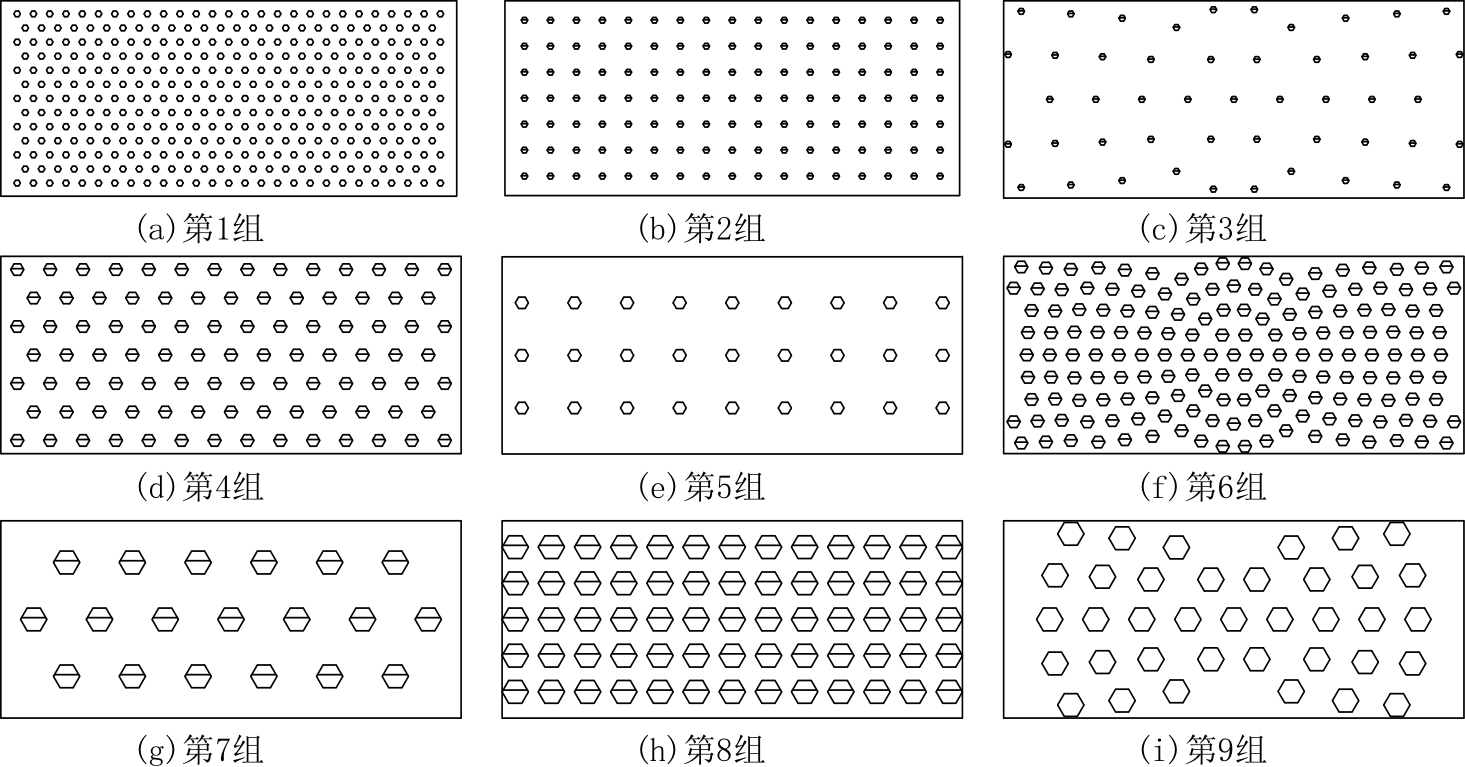 (a)第1组

(b)第2组

(c)第3组

(d)第4组

(e)第5组

(f)第6组

(g)第7组

(h)第8组

(i)第9组